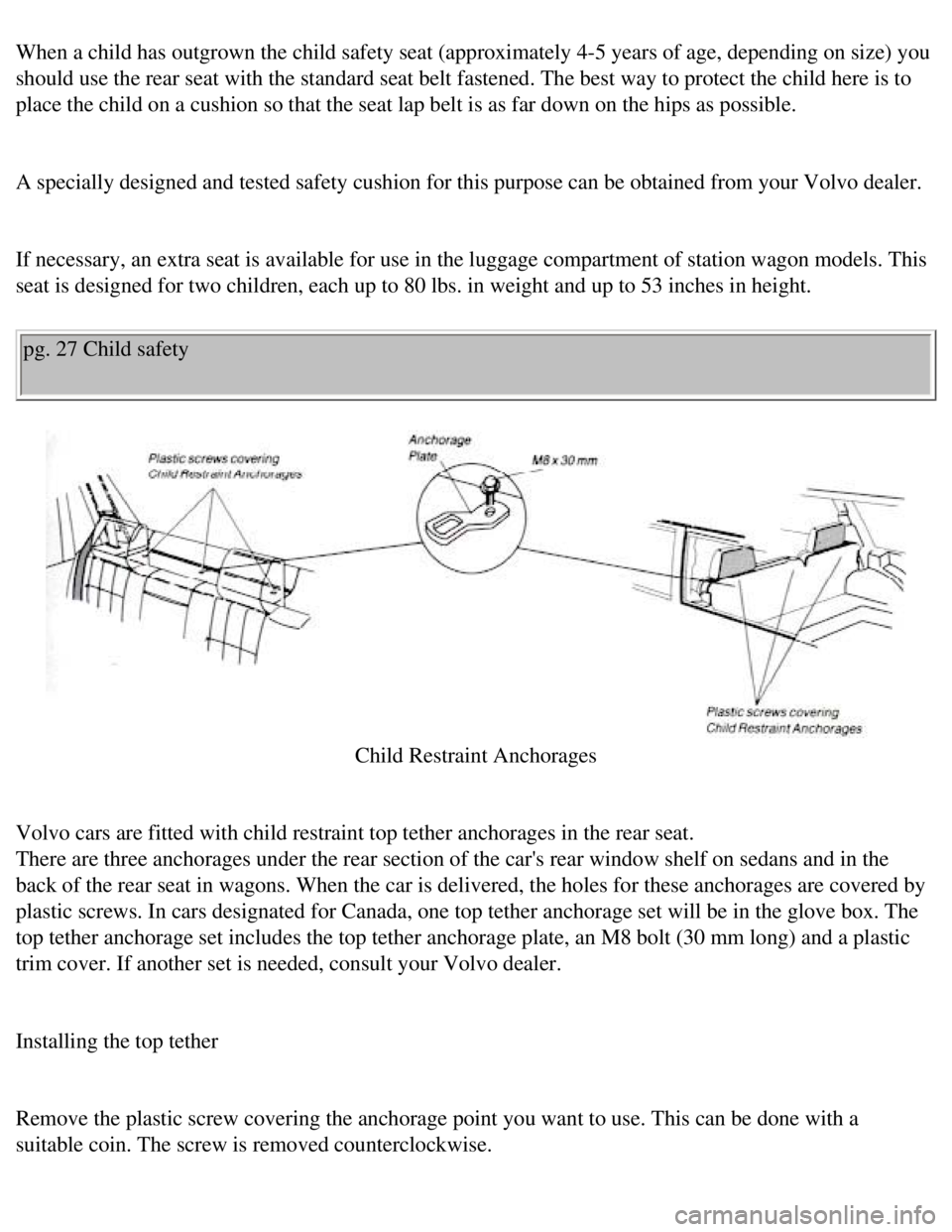 When a child has outgrown the child safety seat (approximately 4-5 years of age, depending on size) you should use the rear seat with the standard seat belt fastened. The best way to protect the child here is to place the child on a cushion so that the seat lap belt is as far down on the hips as possible.

A specially designed and tested safety cushion for this purpose can be obtained from your Volvo dealer.

If necessary, an extra seat is available for use in the luggage compartment of station wagon models. This seat is designed for two children, each up to 80 lbs. in weight and up to 53 inches in height.

pg. 27 Child safety

Plastic screws covering Child Restraint Anchorages

Anchorage Plate

M8 x 30 mm

Plastic screws covering Child Restraint Anchorages

Child Restraint Anchorages

Volvo cars are fitted with child restraint top tether anchorages in the rear seat.
There are three anchorages under the rear section of the car's rear window shelf on sedans and in the back of the rear seat in wagons. When the car is delivered, the holes for these anchorages are covered by plastic screws. In cars designated for Canada, one top tether anchorage set will be in the glove box. The top tether anchorage set includes the top tether anchorage plate, an M8 bolt (30 mm long) and a plastic trim cover. If another set is needed, consult your Volvo dealer.

Installing the top tether

Remove the plastic screw covering the anchorage point you want to use. This can be done with a suitable coin. The screw is removed counterclockwise.

carmanualsonline.info